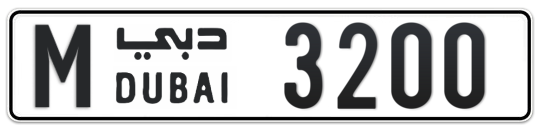 M دبي
DUBAI 3200